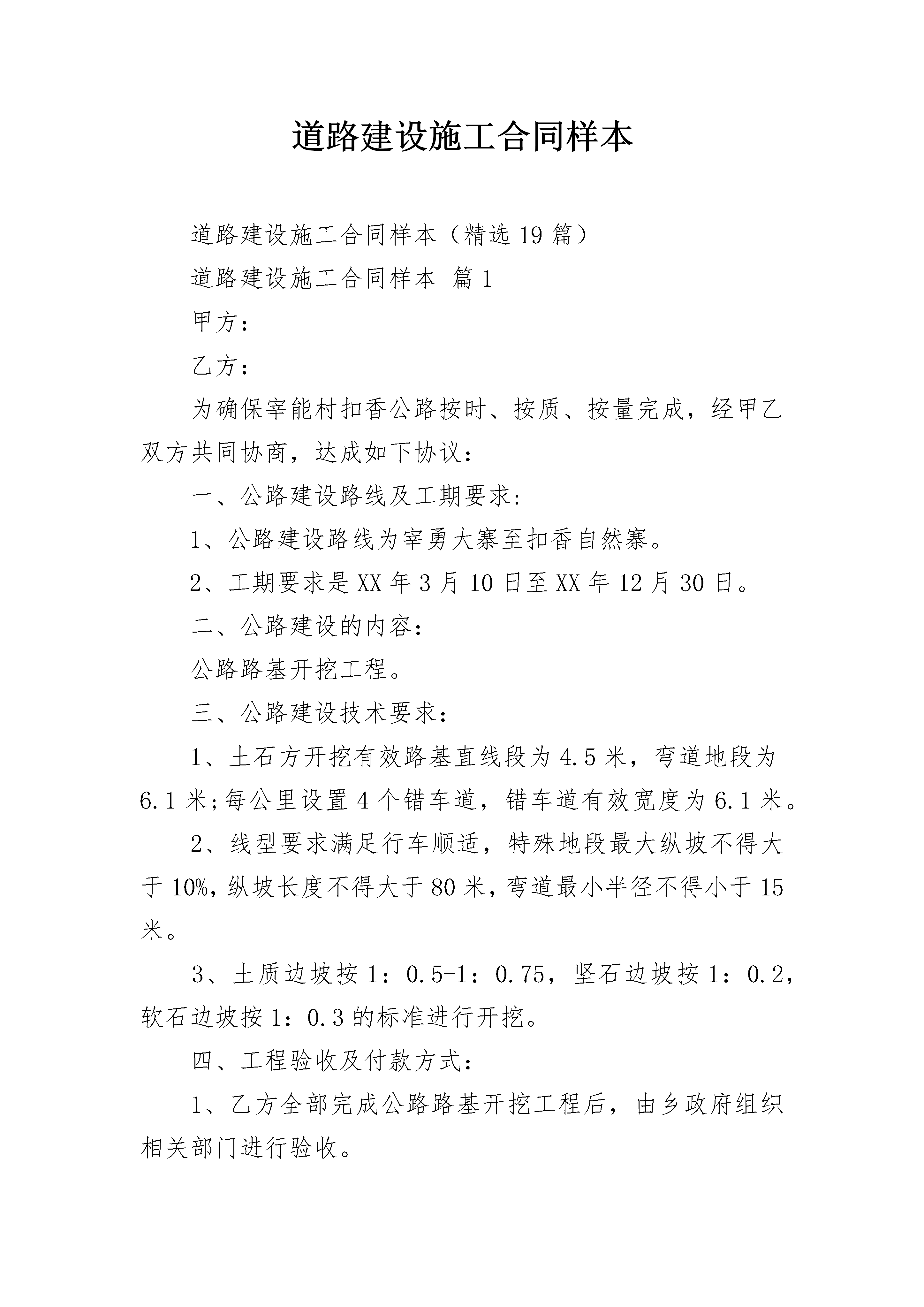 道路建设施工合同样本

道路建设施工合同样本（精选19篇）

道路建设施工合同样本 篇1

甲方：

乙方：

为确保宰能村扣香公路按时、按质、按量完成，经甲乙双方共同协商，达成如下协议：

一、公路建设路线及工期要求：

1、公路建设路线为宰勇大寨至扣香自然寨。

2、工期要求是XX年3月10日至XX年12月30日。

二、公路建设的内容：

公路路基开挖工程。

三、公路建设技术要求：

1、土石方开挖有效路基直线段为4.5米，弯道地段为6.1米;每公里设置4个错车道，错车道有效宽度为6.1米。

2、线型要求满足行车顺适，特殊地段最大纵坡不得大于10%，纵坡长度不得大于80米，弯道最小半径不得小于15米。

3、土质边坡按1：0.5-1：0.75，坚石边坡按1：0.2，软石边坡按1：0.3的标准进行开挖。

四、工程验收及付款方式：

1、乙方全部完成公路路基开挖工程后，由乡政府组织相关部门进行验收。